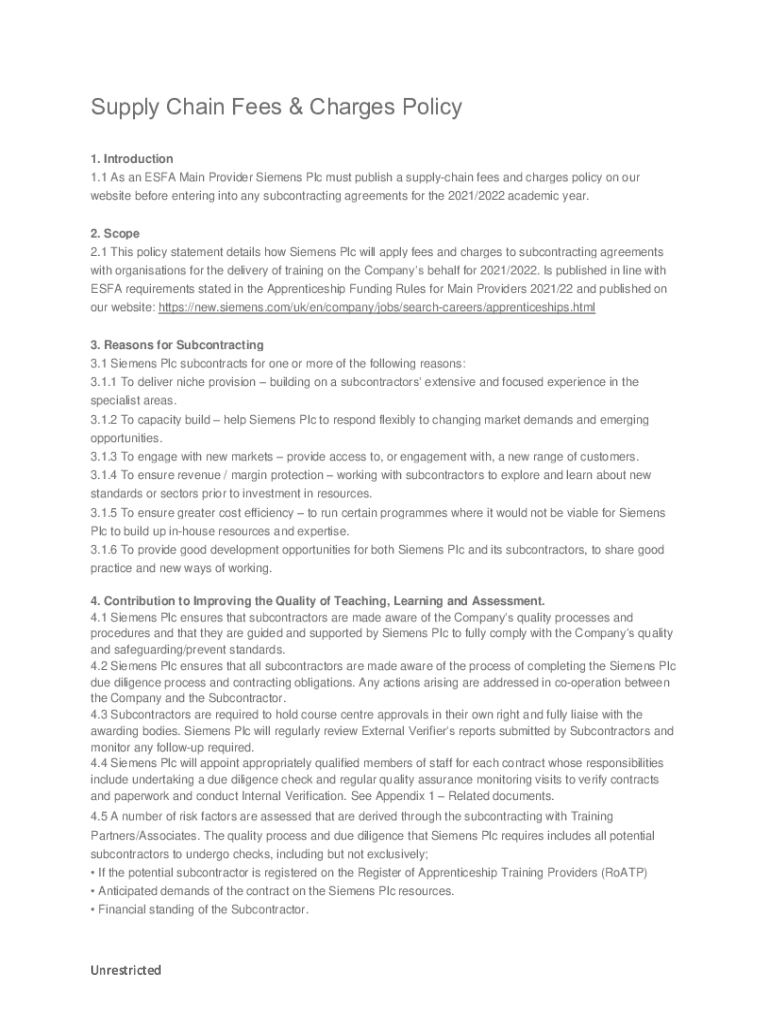 Supply Chain Fees & Charges Policy

1. Introduction
1.1 As an ESFA Main Provider Siemens Plc must publish a supply-chain fees and charges policy on our website before entering into any subcontracting agreements for the 2021/2022 academic year.

2. Scope
2.1 This policy statement details how Siemens Plc will apply fees and charges to subcontracting agreements with organisations for the delivery of training on the Company's behalf for 2021/2022. Is published in line with ESFA requirements stated in the Apprenticeship Funding Rules for Main Providers 2021/22 and published on our website: https://new.siemens.com/uk/en/company/jobs/search-careers/apprenticeships.html

3. Reasons for Subcontracting
3.1 Siemens Plc subcontracts for one or more of the following reasons:
3.1.1 To deliver niche provision – building on a subcontractors' extensive and focused experience in the specialist areas.
3.1.2 To capacity build – help Siemens Plc to respond flexibly to changing market demands and emerging opportunities.
3.1.3 To engage with new markets – provide access to, or engagement with, a new range of customers.
3.1.4 To ensure revenue / margin protection – working with subcontractors to explore and learn about new standards or sectors prior to investment in resources.
3.1.5 To ensure greater cost efficiency – to run certain programmes where it would not be viable for Siemens Plc to build up in-house resources and expertise.
3.1.6 To provide good development opportunities for both Siemens Plc and its subcontractors, to share good practice and new ways of working.

4. Contribution to Improving the Quality of Teaching, Learning and Assessment.
4.1 Siemens Plc ensures that subcontractors are made aware of the Company's quality processes and procedures and that they are guided and supported by Siemens Plc to fully comply with the Company's quality and safeguarding/prevent standards.
4.2 Siemens Plc ensures that all subcontractors are made aware of the process of completing the Siemens Plc due diligence process and contracting obligations. Any actions arising are addressed in co-operation between the Company and the Subcontractor.
4.3 Subcontractors are required to hold course centre approvals in their own right and fully liaise with the awarding bodies. Siemens Plc will regularly review External Verifier's reports submitted by Subcontractors and monitor any follow-up required.
4.4 Siemens Plc will appoint appropriately qualified members of staff for each contract whose responsibilities include undertaking a due diligence check and regular quality assurance monitoring visits to verify contracts and paperwork and conduct Internal Verification. See Appendix 1 – Related documents.
4.5 A number of risk factors are assessed that are derived through the subcontracting with Training Partners/Associates. The quality process and due diligence that Siemens Plc requires includes all potential subcontractors to undergo checks, including but not exclusively;
• If the potential subcontractor is registered on the Register of Apprenticeship Training Providers (RoATP)
• Anticipated demands of the contract on the Siemens Plc resources.
• Financial standing of the Subcontractor.

Unrestricted